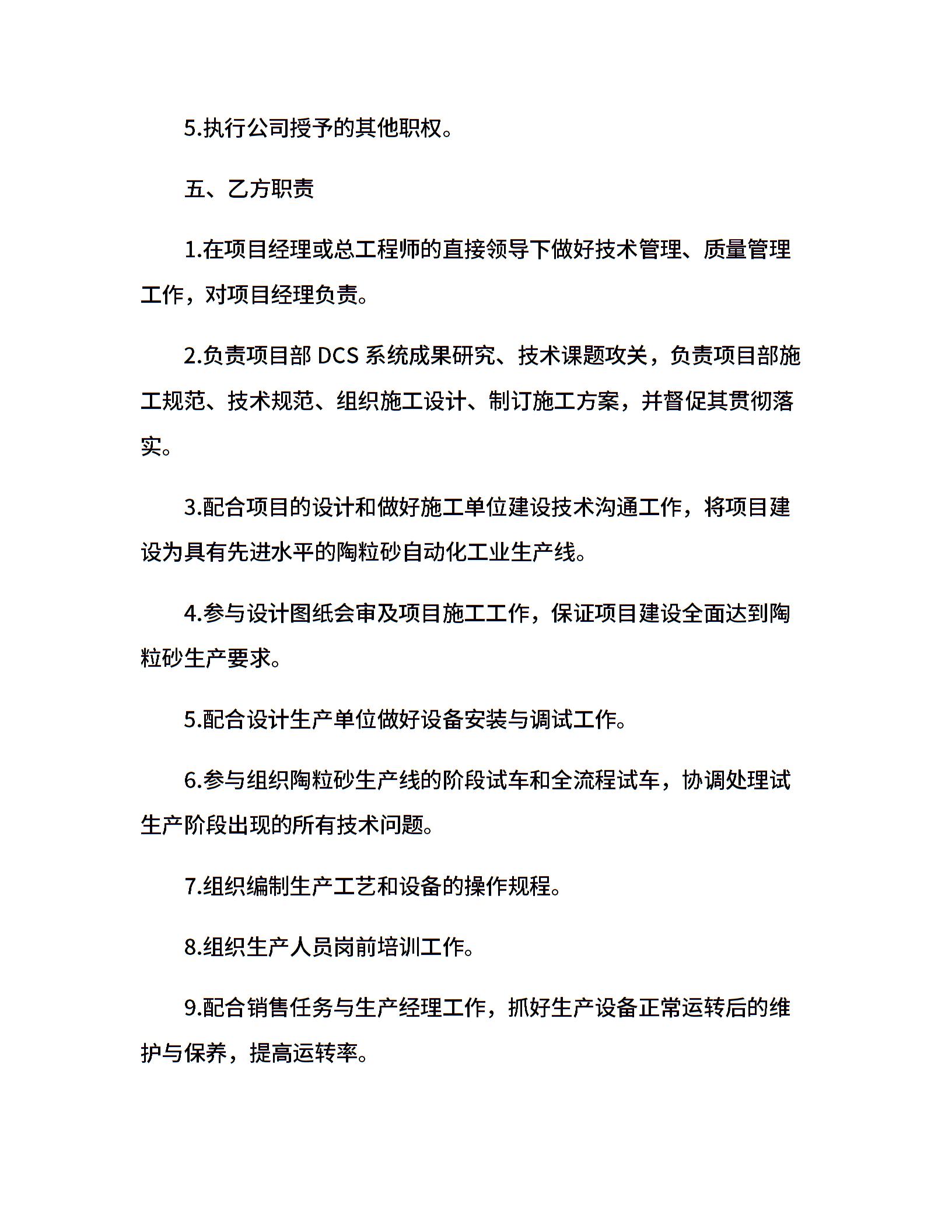 5.执行公司授予的其他职权。

五、乙方职责

1.在项目经理或总工程师的直接领导下做好技术管理、质量管理工作，对项目经理负责。

2.负责项目部 DCS 系统成果研究、技术课题攻关，负责项目部施工规范、技术规范、组织施工设计、制订施工方案，并督促其贯彻落实。

3.配合项目的设计和做好施工单位建设技术沟通工作，将项目建设为具有先进水平的陶粒砂自动化工业生产线。

4.参与设计图纸会审及项目施工工作，保证项目建设全面达到陶粒砂生产要求。

5.配合设计生产单位做好设备安装与调试工作。

6.参与组织陶粒砂生产线的阶段试车和全流程试车，协调处理试生产阶段出现的所有技术问题。

7.组织编制生产工艺和设备的操作规程。

8.组织生产人员岗前培训工作。

9.配合销售任务与生产经理工作，抓好生产设备正常运转后的维护与保养，提高运转率。